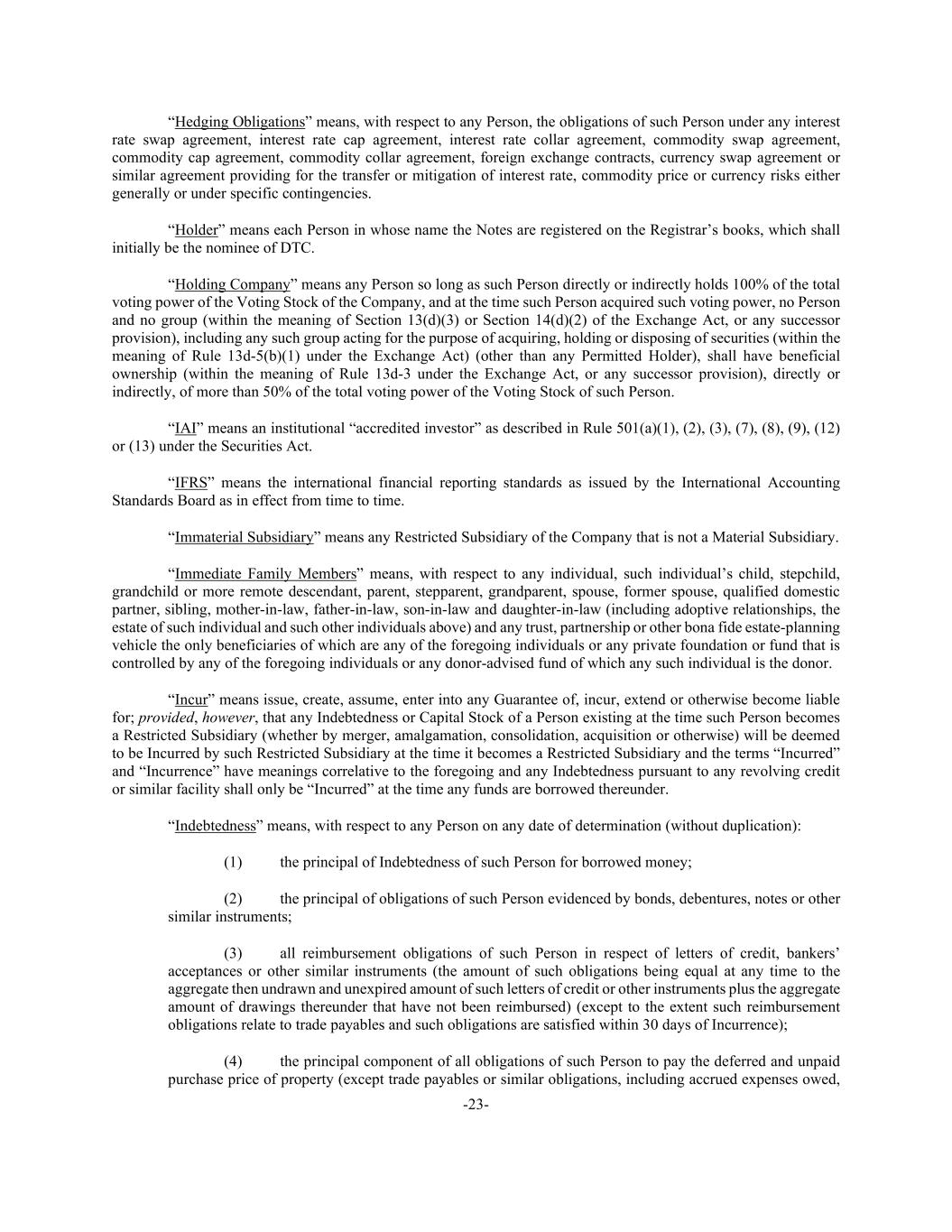 “Hedging Obligations” means, with respect to any Person, the obligations of such Person under any interest rate swap agreement, interest rate cap agreement, interest rate collar agreement, commodity swap agreement, commodity cap agreement, commodity collar agreement, foreign exchange contracts, currency swap agreement or similar agreement providing for the transfer or mitigation of interest rate, commodity price or currency risks either generally or under specific contingencies.

“Holder” means each Person in whose name the Notes are registered on the Registrar’s books, which shall initially be the nominee of DTC.

“Holding Company” means any Person so long as such Person directly or indirectly holds 100% of the total voting power of the Voting Stock of the Company, and at the time such Person acquired such voting power, no Person and no group (within the meaning of Section 13(d)(3) or Section 14(d)(2) of the Exchange Act, or any successor provision), including any such group acting for the purpose of acquiring, holding or disposing of securities (within the meaning of Rule 13d-5(b)(1) under the Exchange Act) (other than any Permitted Holder), shall have beneficial ownership (within the meaning of Rule 13d-3 under the Exchange Act, or any successor provision), directly or indirectly, of more than 50% of the total voting power of the Voting Stock of such Person.

“IAI” means an institutional “accredited investor” as described in Rule 501(a)(1), (2), (3), (7), (8), (9), (12) or (13) under the Securities Act.

“IFRS” means the international financial reporting standards as issued by the International Accounting Standards Board as in effect from time to time.

“Immaterial Subsidiary” means any Restricted Subsidiary of the Company that is not a Material Subsidiary.

“Immediate Family Members” means, with respect to any individual, such individual’s child, stepchild, grandchild or more remote descendant, parent, stepparent, grandparent, spouse, former spouse, qualified domestic partner, sibling, mother-in-law, father-in-law, son-in-law and daughter-in-law (including adoptive relationships, the estate of such individual and such other individuals above) and any trust, partnership or other bona fide estate-planning vehicle the only beneficiaries of which are any of the foregoing individuals or any private foundation or fund that is controlled by any of the foregoing individuals or any donor-advised fund of which any such individual is the donor.

“Incur” means issue, create, assume, enter into any Guarantee of, incur, extend or otherwise become liable for; provided, however, that any Indebtedness or Capital Stock of a Person existing at the time such Person becomes a Restricted Subsidiary (whether by merger, amalgamation, consolidation, acquisition or otherwise) will be deemed to be Incurred by such Restricted Subsidiary at the time it becomes a Restricted Subsidiary and the terms “Incurred” and “Incurrence” have meanings correlative to the foregoing and any Indebtedness pursuant to any revolving credit or similar facility shall only be “Incurred” at the time any funds are borrowed thereunder.

“Indebtedness” means, with respect to any Person on any date of determination (without duplication):

(1) the principal of Indebtedness of such Person for borrowed money;

(2) the principal of obligations of such Person evidenced by bonds, debentures, notes or other similar instruments;

(3) all reimbursement obligations of such Person in respect of letters of credit, bankers’ acceptances or other similar instruments (the amount of such obligations being equal at any time to the aggregate then undrawn and unexpired amount of such letters of credit or other instruments plus the aggregate amount of drawings thereunder that have not been reimbursed) (except to the extent such reimbursement obligations relate to trade payables and such obligations are satisfied within 30 days of Incurrence);

(4) the principal component of all obligations of such Person to pay the deferred and unpaid purchase price of property (except trade payables or similar obligations, including accrued expenses owed,

-23-